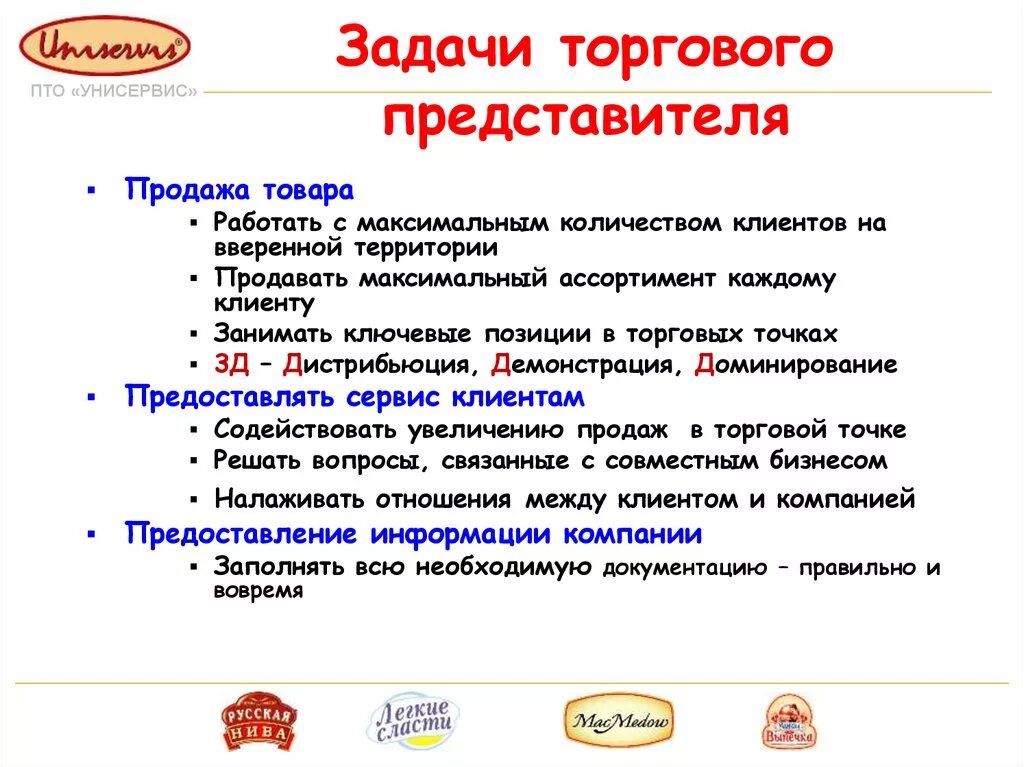 Uniservis®

ПТО «УНИСЕРВИС»

Задачи торгового представителя

▪ Продажа товара
▪ Работать с максимальным количеством клиентов на вверенной территории
▪ Продавать максимальный ассортимент каждому клиенту
▪ Занимать ключевые позиции в торговых точках
▪ 3Д – Дистрибьюция, Демонстрация, Доминирование

▪ Предоставлять сервис клиентам
▪ Содействовать увеличению продаж в торговой точке
▪ Решать вопросы, связанные с совместным бизнесом
▪ Налаживать отношения между клиентом и компанией

▪ Предоставление информации компании
▪ Заполнять всю необходимую документацию – правильно и вовремя

РУССКАЯ НИВА

Легкие сласти

MacMedow

Выпечка